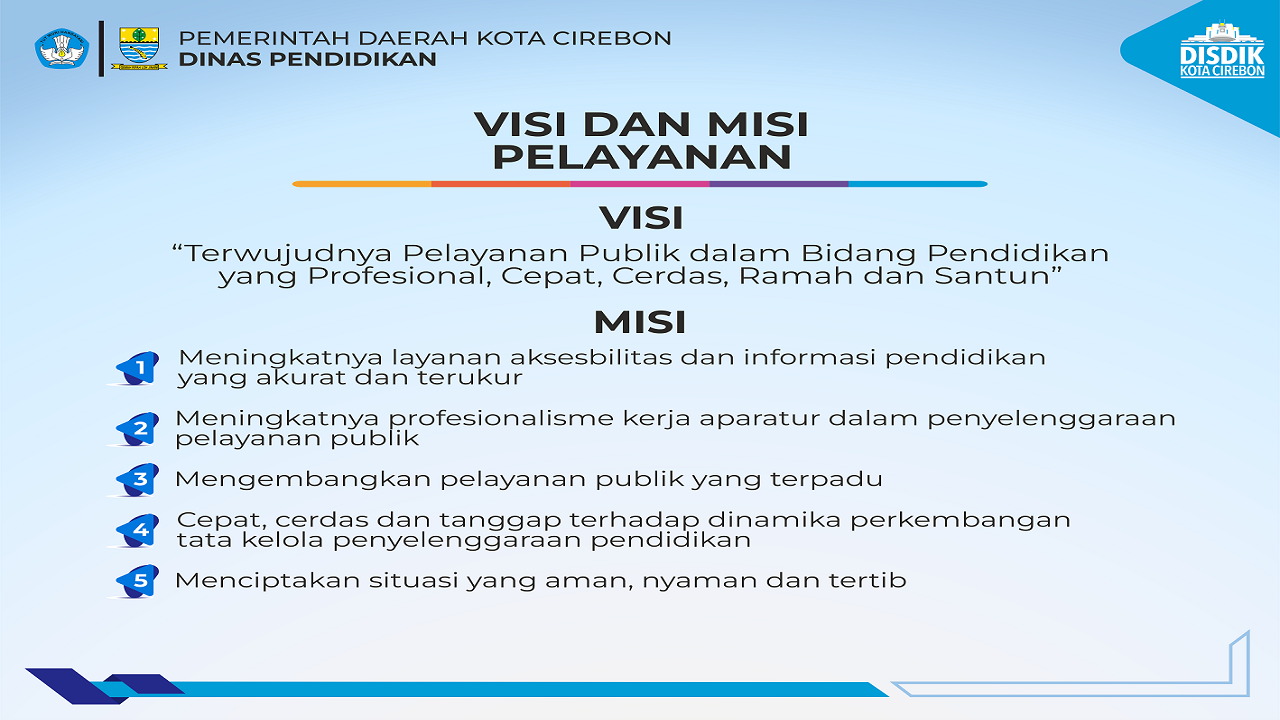 PEMERINTAH DAERAH KOTA CIREBON
DINAS PENDIDIKAN

DISDIK
KOTA CIREBON

VISI DAN MISI PELAYANAN

VISI

“Terwujudnya Pelayanan Publik dalam Bidang Pendidikan yang Profesional, Cepat, Cerdas, Ramah dan Santun”

MISI

1 Meningkatnya layanan aksesbilitas dan informasi pendidikan yang akurat dan terukur

2 Meningkatnya profesionalisme kerja aparatur dalam penyelenggaraan pelayanan publik

3 Mengembangkan pelayanan publik yang terpadu

4 Cepat, cerdas dan tanggap terhadap dinamika perkembangan tata kelola penyelenggaraan pendidikan

5 Menciptakan situasi yang aman, nyaman dan tertib